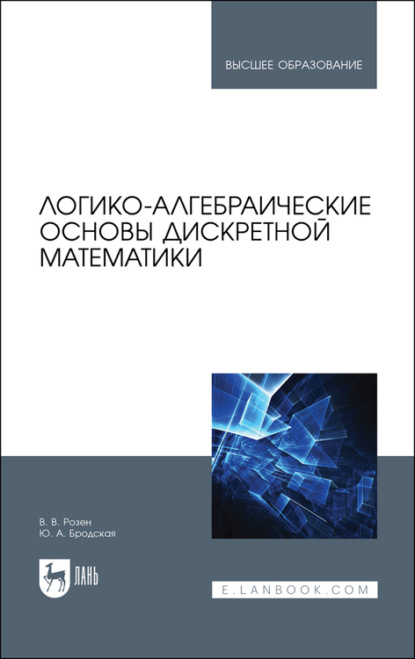 ВЫСШЕЕ ОБРАЗОВАНИЕ

ЛОГИКО-АЛГЕБРАИЧЕСКИЕ ОСНОВЫ ДИСКРЕТНОЙ МАТЕМАТИКИ

В. В. Розен
Ю. А. Бродская

ЛАНЬ

E.LANBOOK.COM